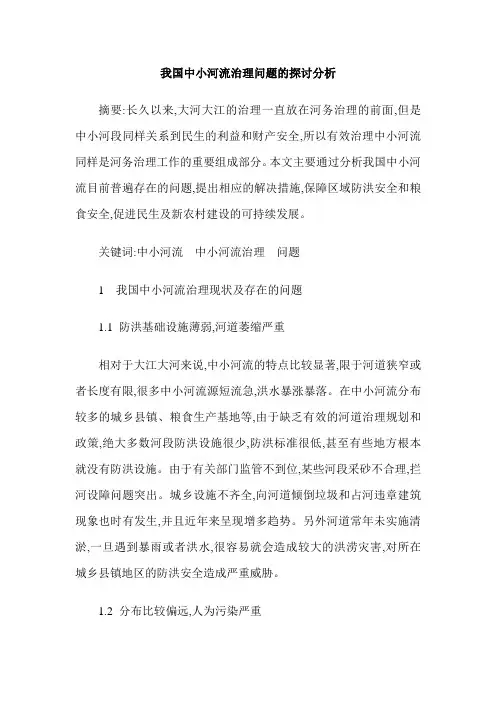 我国中小河流治理问题的探讨分析

摘要:长久以来,大河大江的治理一直放在河务治理的前面,但是中小河段同样关系到民生的利益和财产安全,所以有效治理中小河流同样是河务治理工作的重要组成部分。本文主要通过分析我国中小河流目前普遍存在的问题,提出相应的解决措施,保障区域防洪安全和粮食安全,促进民生及新农村建设的可持续发展。

关键词:中小河流　中小河流治理　问题

1　我国中小河流治理现状及存在的问题

1.1 防洪基础设施薄弱,河道萎缩严重

相对于大江大河来说,中小河流的特点比较显著,限于河道狭窄或者长度有限,很多中小河流源短流急,洪水暴涨暴落。在中小河流分布较多的城乡县镇、粮食生产基地等,由于缺乏有效的河道治理规划和政策,绝大多数河段防洪设施很少,防洪标准很低,甚至有些地方根本就没有防洪设施。由于有关部门监管不到位,某些河段采砂不合理,拦河设障问题突出。城乡设施不齐全,向河道倾倒垃圾和占河违章建筑现象也时有发生,并且近年来呈现增多趋势。另外河道常年未实施清淤,一旦遇到暴雨或者洪水,很容易就会造成较大的洪涝灾害,对所在城乡县镇地区的防洪安全造成严重威胁。

1.2 分布比较偏远,人为污染严重